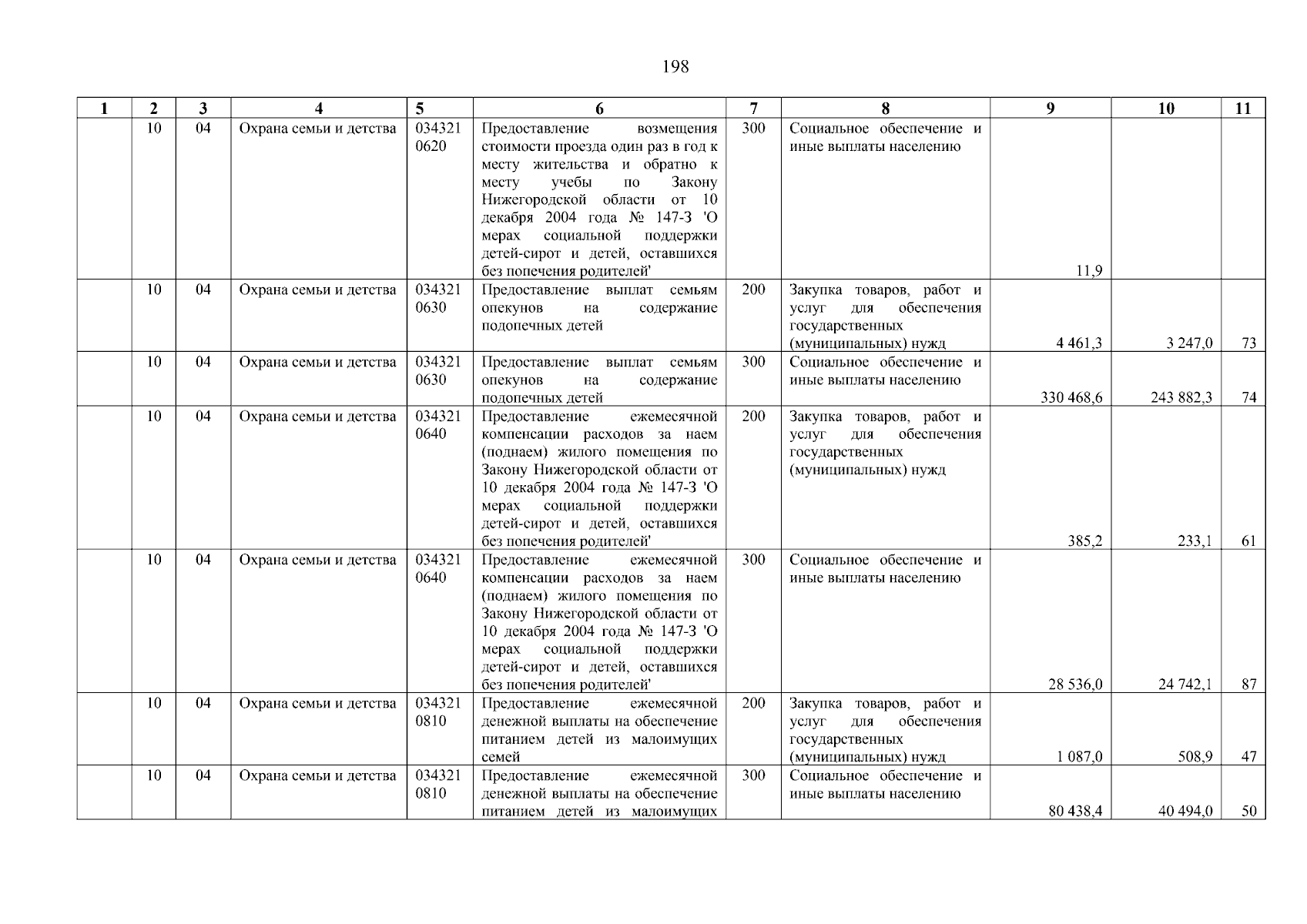 198

| 1 | 2 | 3 | 4 | 5 | 6 | 7 | 8 | 9 | 10 | 11 |
|---|---|---|---|---|---|---|---|---|---|---|
| | 10 | 04 | Охрана семьи и детства | 034321 0620 | Предоставление возмещения стоимости проезда один раз в год к месту жительства и обратно к месту учебы по Закону Нижегородской области от 10 декабря 2004 года № 147-З 'О мерах социальной поддержки детей-сирот и детей, оставшихся без попечения родителей' | 300 | Социальное обеспечение и иные выплаты населению | 11,9 | | |
| | 10 | 04 | Охрана семьи и детства | 034321 0630 | Предоставление выплат семьям опекунов на содержание подопечных детей | 200 | Закупка товаров, работ и услуг для обеспечения государственных (муниципальных) нужд | 4 461,3 | 3 247,0 | 73 |
| | 10 | 04 | Охрана семьи и детства | 034321 0630 | Предоставление выплат семьям опекунов на содержание подопечных детей | 300 | Социальное обеспечение и иные выплаты населению | 330 468,6 | 243 882,3 | 74 |
| | 10 | 04 | Охрана семьи и детства | 034321 0640 | Предоставление ежемесячной компенсации расходов за наем (поднаем) жилого помещения по Закону Нижегородской области от 10 декабря 2004 года № 147-З 'О мерах социальной поддержки детей-сирот и детей, оставшихся без попечения родителей' | 200 | Закупка товаров, работ и услуг для обеспечения государственных (муниципальных) нужд | 385,2 | 233,1 | 61 |
| | 10 | 04 | Охрана семьи и детства | 034321 0640 | Предоставление ежемесячной компенсации расходов за наем (поднаем) жилого помещения по Закону Нижегородской области от 10 декабря 2004 года № 147-З 'О мерах социальной поддержки детей-сирот и детей, оставшихся без попечения родителей' | 300 | Социальное обеспечение и иные выплаты населению | 28 536,0 | 24 742,1 | 87 |
| | 10 | 04 | Охрана семьи и детства | 034321 0810 | Предоставление ежемесячной денежной выплаты на обеспечение питанием детей из малоимущих семей | 200 | Закупка товаров, работ и услуг для обеспечения государственных (муниципальных) нужд | 1 087,0 | 508,9 | 47 |
| | 10 | 04 | Охрана семьи и детства | 034321 0810 | Предоставление ежемесячной денежной выплаты на обеспечение питанием детей из малоимущих | 300 | Социальное обеспечение и иные выплаты населению | 80 438,4 | 40 494,0 | 50 |